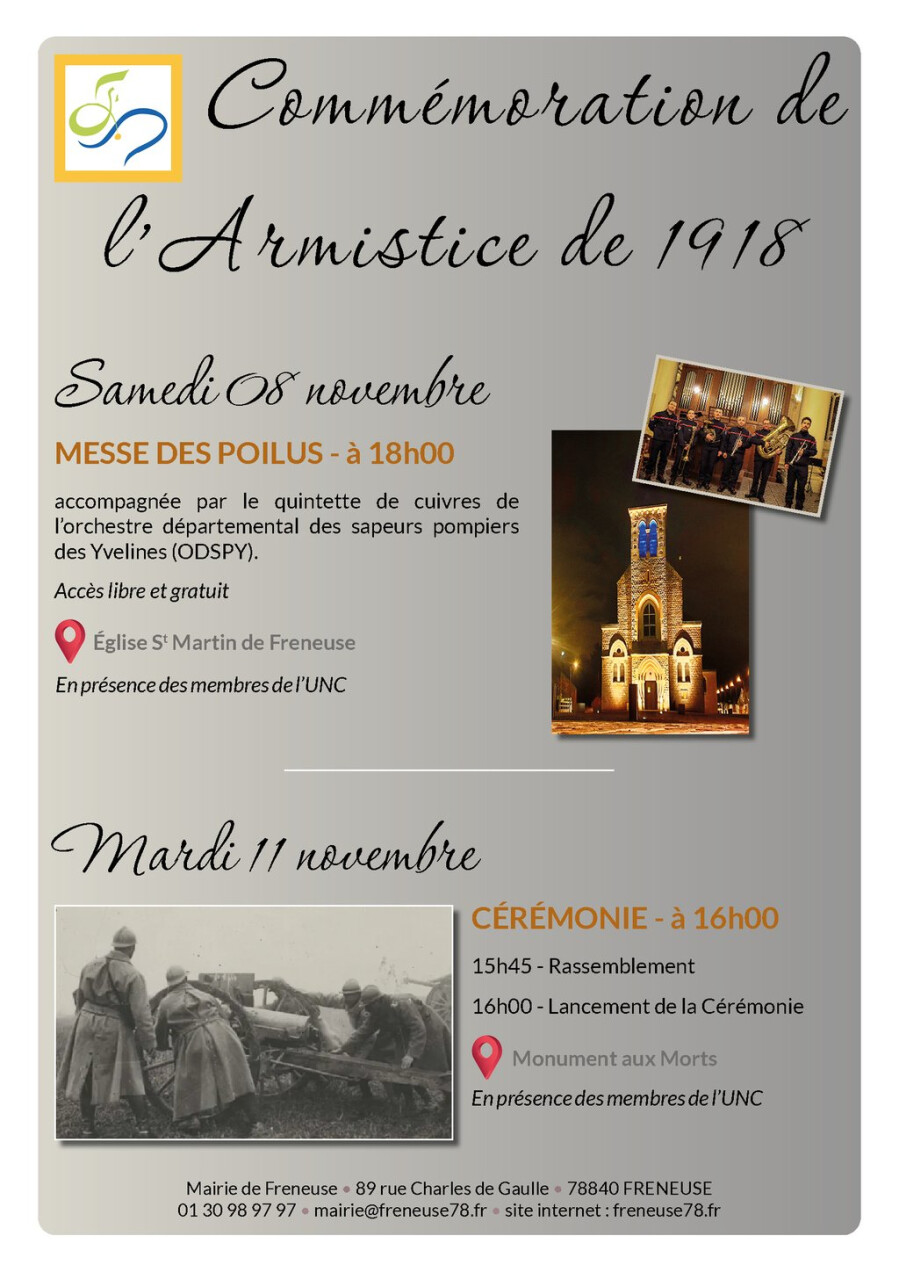 Commémoration de l'Armistice de 1918

Samedi 08 novembre

MESSE DES POILUS - à 18h00

accompagnée par le quintette de cuivres de l'orchestre départemental des sapeurs pompiers des Yvelines (ODSPY).

Accès libre et gratuit

Église S$^t$ Martin de Freneuse

En présence des membres de l'UNC

Mardi 11 novembre

CÉRÉMONIE - à 16h00

15h45 - Rassemblement

16h00 - Lancement de la Cérémonie

Monument aux Morts

En présence des membres de l'UNC

Mairie de Freneuse • 89 rue Charles de Gaulle • 78840 FRENEUSE
01 30 98 97 97 • mairie@freneuse78.fr • site internet : freneuse78.fr